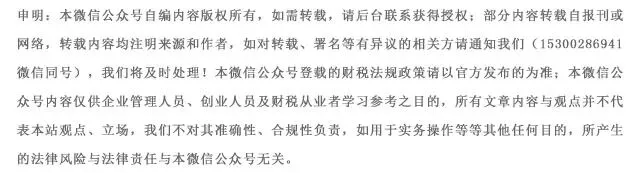 申明：本微信公众号自编内容版权所有，如需转载，请后台联系获得授权；部分内容转载自报刊或网络，转载内容均注明来源和作者，如对转载、署名等有异议的相关方请通知我们（15300286941微信同号），我们将及时处理！本微信公众号登载的财税法规政策请以官方发布的为准；本微信公众号内容仅供企业管理人员、创业人员及财税从业者学习参考之目的，所有文章内容与观点并不代表本站观点、立场，我们不对其准确性、合规性负责，如用于实务操作等等其他任何目的，所产生的法律风险与法律责任与本微信公众号无关。